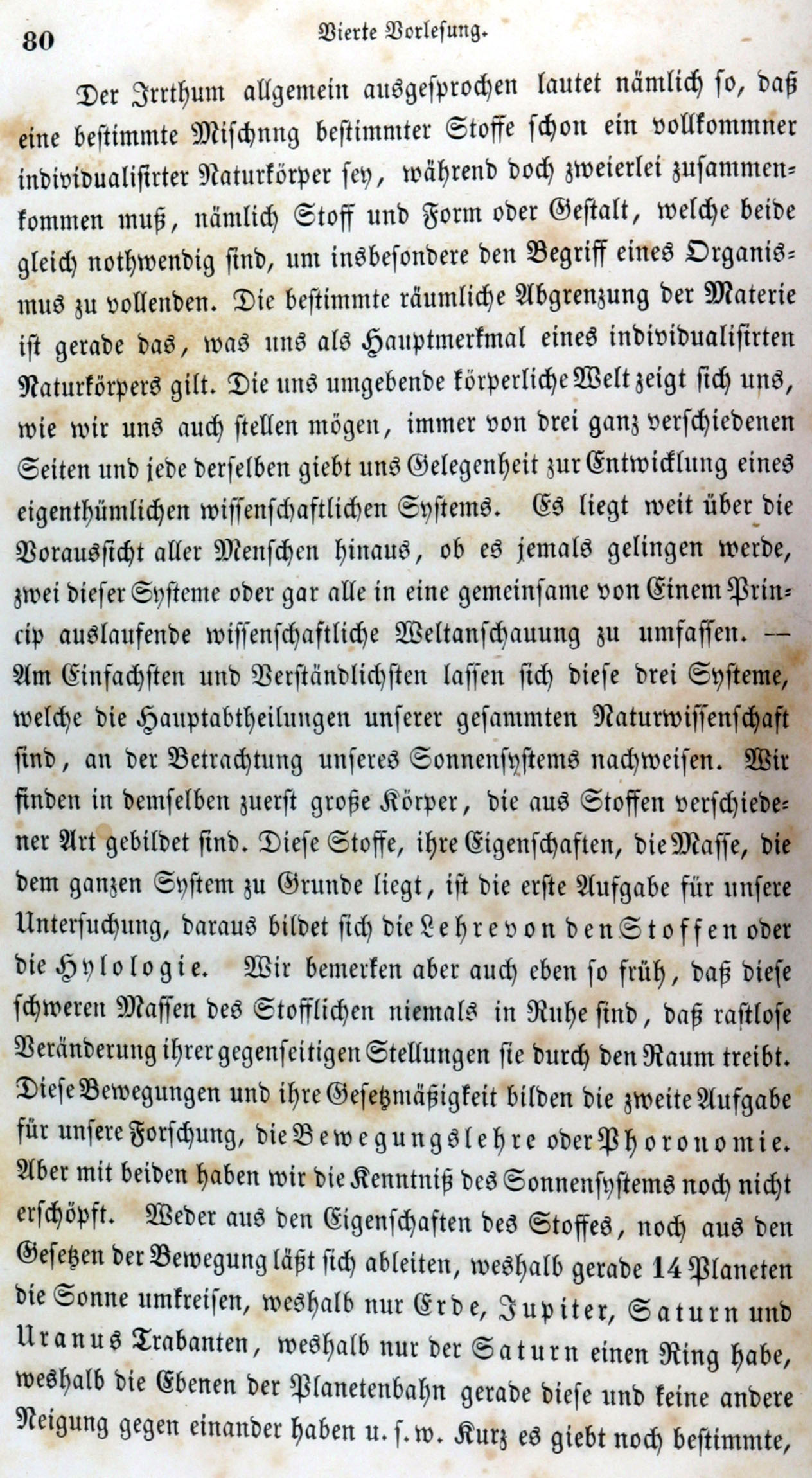 80 Vierte Vorlesung.

Der Irrthum allgemein ausgesprochen lautet nämlich so, daß eine bestimmte Mischnng bestimmter Stoffe schon ein vollkommner individualisirter Naturkörper sey, während doch zweierlei zusammenkommen muß, nämlich Stoff und Form oder Gestalt, welche beide gleich nothwendig sind, um insbesondere den Begriff eines Organismus zu vollenden. Die bestimmte räumliche Abgrenzung der Materie ist gerade das, was uns als Hauptmerkmal eines individualisirten Naturkörpers gilt. Die uns umgebende körperliche Welt zeigt sich uns, wie wir uns auch stellen mögen, immer von drei ganz verschiedenen Seiten und jede derselben giebt uns Gelegenheit zur Entwicklung eines eigenthümlichen wissenschaftlichen Systems. Es liegt weit über die Voraussicht aller Menschen hinaus, ob es jemals gelingen werde, zwei dieser Systeme oder gar alle in eine gemeinsame von Einem Princip auslaufende wissenschaftliche Weltanschauung zu umfassen. — Am Einfachsten und Verständlichsten lassen sich diese drei Systeme, welche die Hauptabtheilungen unserer gesammten Naturwissenschaft sind, an der Betrachtung unseres Sonnensystems nachweisen. Wir finden in demselben zuerst große Körper, die aus Stoffen verschiedener Art gebildet sind. Diese Stoffe, ihre Eigenschaften, die Masse, die dem ganzen System zu Grunde liegt, ist die erste Aufgabe für unsere Untersuchung, daraus bildet sich die Lehre von den Stoffen oder die Hylologie. Wir bemerken aber auch eben so früh, daß diese schweren Massen des Stofflichen niemals in Ruhe sind, daß rastlose Veränderung ihrer gegenseitigen Stellungen sie durch den Raum treibt. Diese Bewegungen und ihre Gesetzmäßigkeit bilden die zweite Aufgabe für unsere Forschung, die Bewegungslehre oder Phoronomie. Aber mit beiden haben wir die Kenntniß des Sonnensystems noch nicht erschöpft. Weder aus den Eigenschaften des Stoffes, noch aus den Gesetzen der Bewegung läßt sich ableiten, weshalb gerade 14 Planeten die Sonne umkreisen, weshalb nur Erde, Jupiter, Saturn und Uranus Trabanten, weshalb nur der Saturn einen Ring habe, weshalb die Ebenen der Planetenbahn gerade diese und keine andere Neigung gegen einander haben u. s. w. Kurz es giebt noch bestimmte,